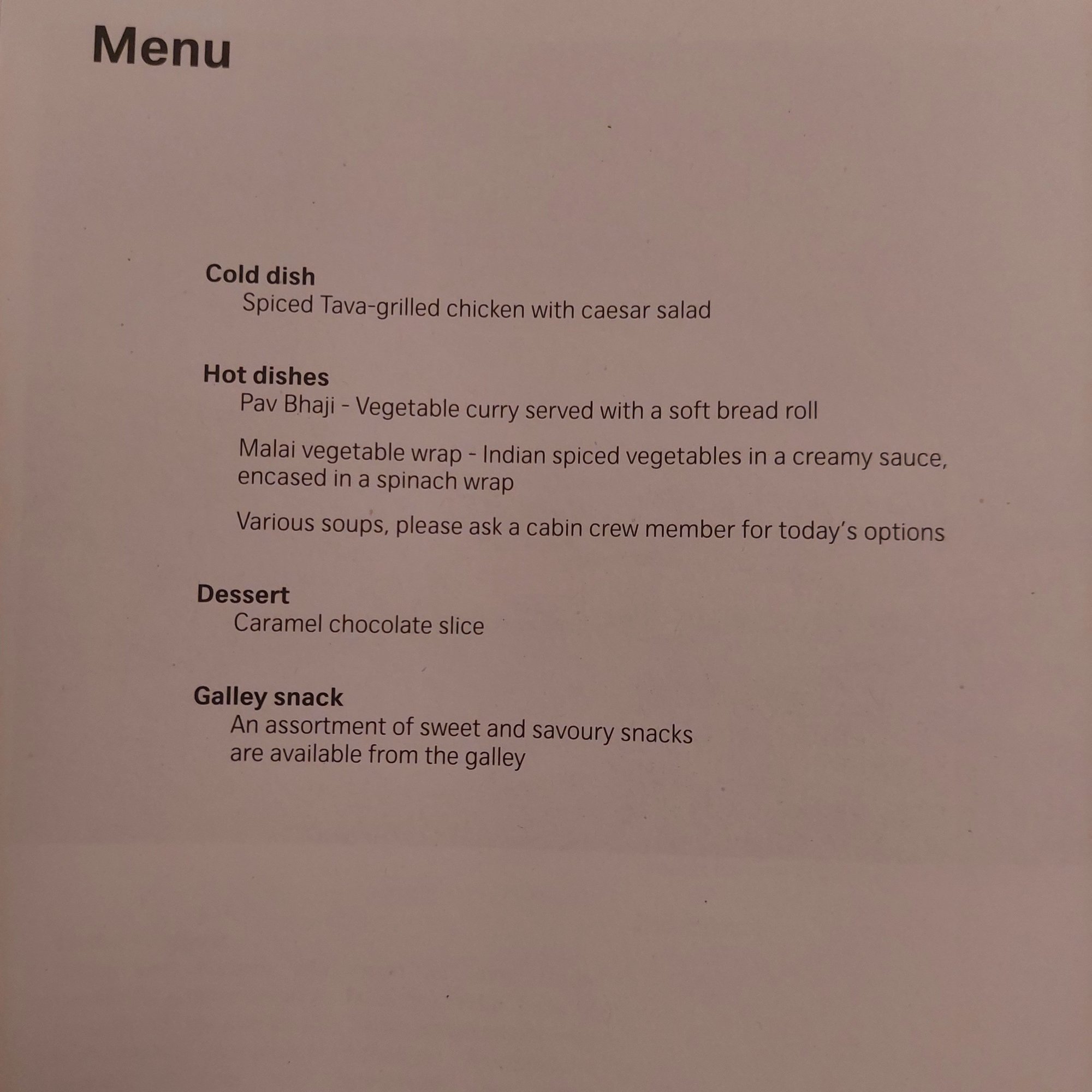 Menu

Cold dish
Spiced Tava-grilled chicken with caesar salad

Hot dishes
Pav Bhaji - Vegetable curry served with a soft bread roll

Malai vegetable wrap - Indian spiced vegetables in a creamy sauce, encased in a spinach wrap

Various soups, please ask a cabin crew member for today's options

Dessert
Caramel chocolate slice

Galley snack
An assortment of sweet and savoury snacks are available from the galley